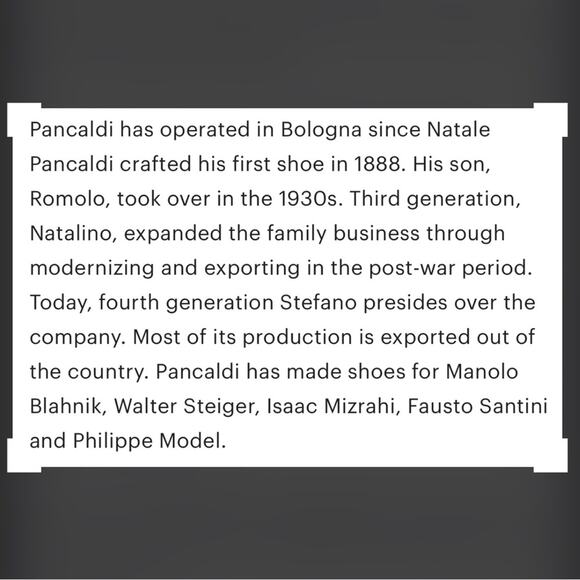 Pancaldi has operated in Bologna since Natale Pancaldi crafted his first shoe in 1888. His son, Romolo, took over in the 1930s. Third generation, Natalino, expanded the family business through modernizing and exporting in the post-war period. Today, fourth generation Stefano presides over the company. Most of its production is exported out of the country. Pancaldi has made shoes for Manolo Blahnik, Walter Steiger, Isaac Mizrahi, Fausto Santini and Philippe Model.